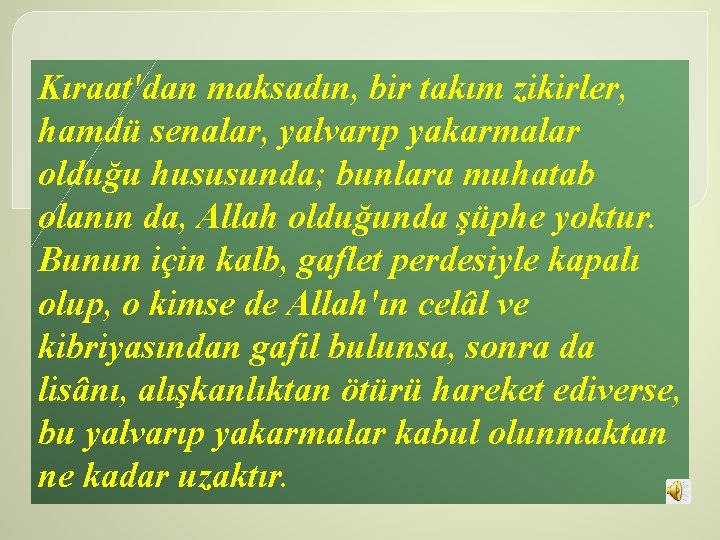 Kıraat'dan maksadın, bir takım zikirler, hamdü senalar, yalvarıp yakarmalar olduğu hususunda; bunlara muhatab olanın da, Allah olduğunda şüphe yoktur. Bunun için kalb, gaflet perdesiyle kapalı olup, o kimse de Allah'ın celâl ve kibriyasından gafil bulunsa, sonra da lisânı, alışkanlıktan ötürü hareket ediverse, bu yalvarıp yakarmalar kabul olunmaktan ne kadar uzaktır.